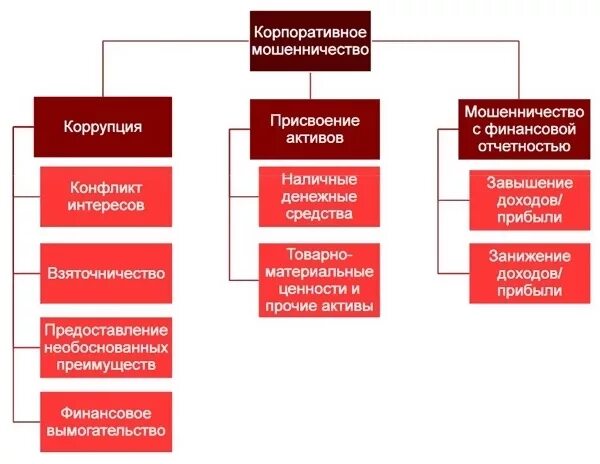 Корпоративное мошенничество

Коррупция

Конфликт интересов

Взяточничество

Предоставление необоснованных преимуществ

Финансовое вымогательство

Присвоение активов

Наличные денежные средства

Товарно-материальные ценности и прочие активы

Мошенничество с финансовой отчетностью

Завышение доходов/ прибыли

Занижение доходов/ прибыли